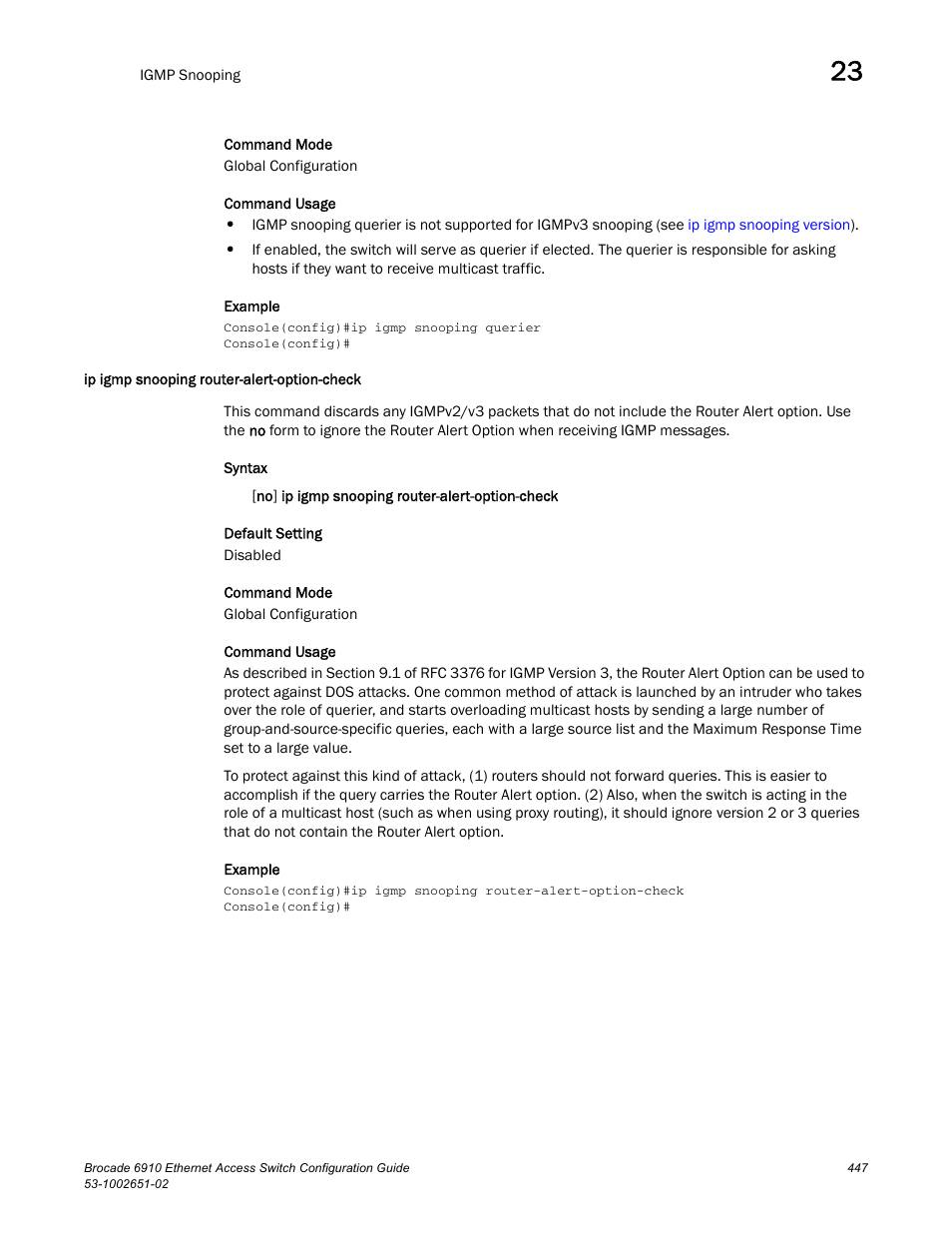 IGMP Snooping

23

Command Mode
Global Configuration

Command Usage
• IGMP snooping querier is not supported for IGMPv3 snooping (see ip igmp snooping version).
• If enabled, the switch will serve as querier if elected. The querier is responsible for asking hosts if they want to receive multicast traffic.

Example
Console(config)#ip igmp snooping querier
Console(config)#

ip igmp snooping router-alert-option-check

This command discards any IGMPv2/v3 packets that do not include the Router Alert option. Use the no form to ignore the Router Alert Option when receiving IGMP messages.

Syntax
[no] ip igmp snooping router-alert-option-check

Default Setting
Disabled

Command Mode
Global Configuration

Command Usage
As described in Section 9.1 of RFC 3376 for IGMP Version 3, the Router Alert Option can be used to protect against DOS attacks. One common method of attack is launched by an intruder who takes over the role of querier, and starts overloading multicast hosts by sending a large number of group-and-source-specific queries, each with a large source list and the Maximum Response Time set to a large value.

To protect against this kind of attack, (1) routers should not forward queries. This is easier to accomplish if the query carries the Router Alert option. (2) Also, when the switch is acting in the role of a multicast host (such as when using proxy routing), it should ignore version 2 or 3 queries that do not contain the Router Alert option.

Example
Console(config)#ip igmp snooping router-alert-option-check
Console(config)#

Brocade 6910 Ethernet Access Switch Configuration Guide
53-1002651-02

447